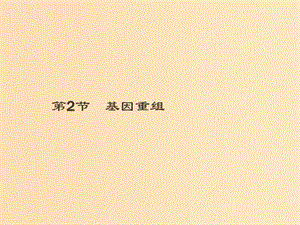 第2节　基因重组